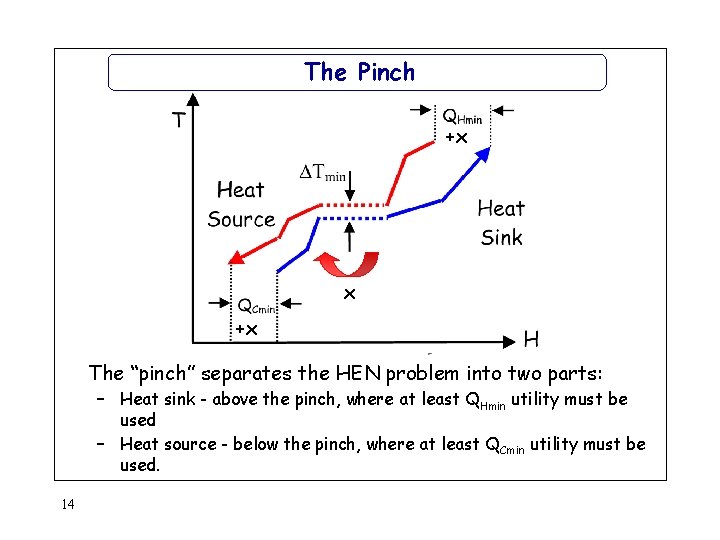 The Pinch

T

$Q_{Hmin}$ +x

$\Delta T_{min}$

Heat Source

Heat Sink

x

$Q_{Cmin}$ +x

H

The "pinch" separates the HEN problem into two parts:

– Heat sink - above the pinch, where at least $Q_{Hmin}$ utility must be used

– Heat source - below the pinch, where at least $Q_{Cmin}$ utility must be used.

14